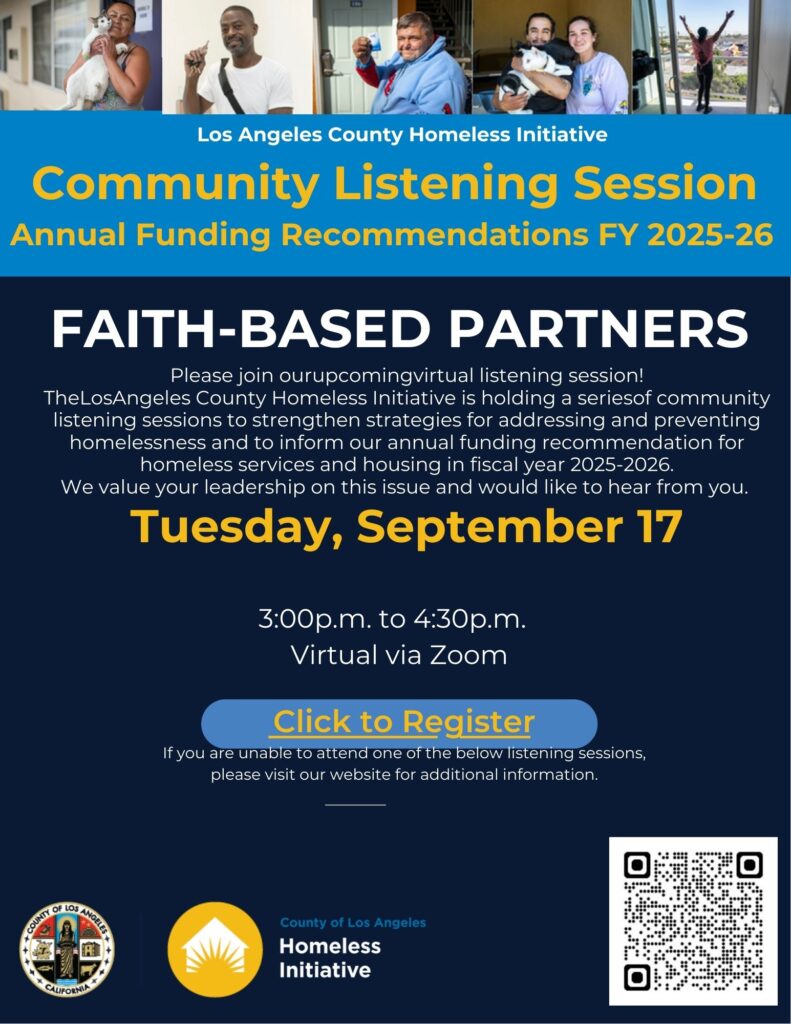 Los Angeles County Homeless Initiative

Community Listening Session
Annual Funding Recommendations FY 2025-26

FAITH-BASED PARTNERS

Please join ourupcomingvirtual listening session!
TheLosAngeles County Homeless Initiative is holding a seriesof community listening sessions to strengthen strategies for addressing and preventing homelessness and to inform our annual funding recommendation for homeless services and housing in fiscal year 2025-2026.
We value your leadership on this issue and would like to hear from you.

Tuesday, September 17

3:00p.m. to 4:30p.m.
Virtual via Zoom

Click to Register

If you are unable to attend one of the below listening sessions, please visit our website for additional information.

COUNTY OF LOS ANGELES
CALIFORNIA

County of Los Angeles
Homeless
Initiative